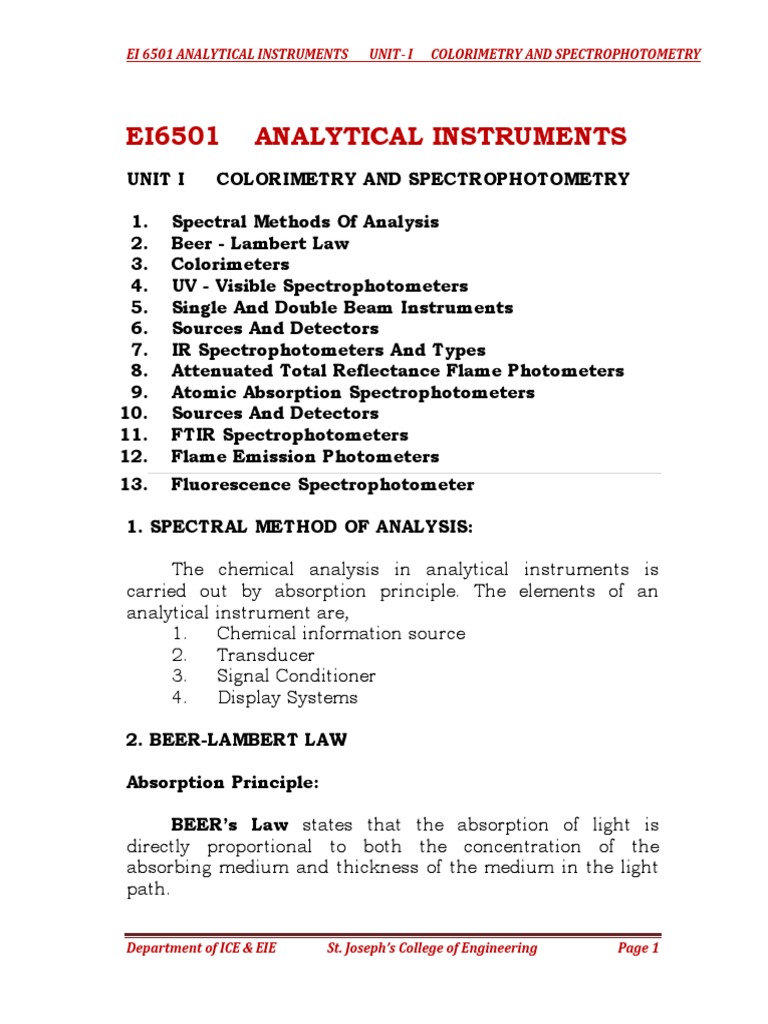 EI 6501 ANALYTICAL INSTRUMENTS UNIT- I COLORIMETRY AND SPECTROPHOTOMETRY

EI6501 ANALYTICAL INSTRUMENTS

UNIT I COLORIMETRY AND SPECTROPHOTOMETRY

1. Spectral Methods Of Analysis
2. Beer - Lambert Law
3. Colorimeters
4. UV - Visible Spectrophotometers
5. Single And Double Beam Instruments
6. Sources And Detectors
7. IR Spectrophotometers And Types
8. Attenuated Total Reflectance Flame Photometers
9. Atomic Absorption Spectrophotometers
10. Sources And Detectors
11. FTIR Spectrophotometers
12. Flame Emission Photometers
13. Fluorescence Spectrophotometer

1. SPECTRAL METHOD OF ANALYSIS:

The chemical analysis in analytical instruments is carried out by absorption principle. The elements of an analytical instrument are,
1. Chemical information source
2. Transducer
3. Signal Conditioner
4. Display Systems

2. BEER-LAMBERT LAW

Absorption Principle:

BEER's Law states that the absorption of light is directly proportional to both the concentration of the absorbing medium and thickness of the medium in the light path.

Department of ICE & EIE St. Joseph's College of Engineering Page 1